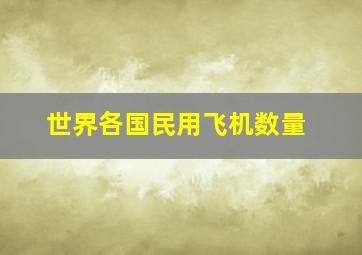 世界各国民用飞机数量